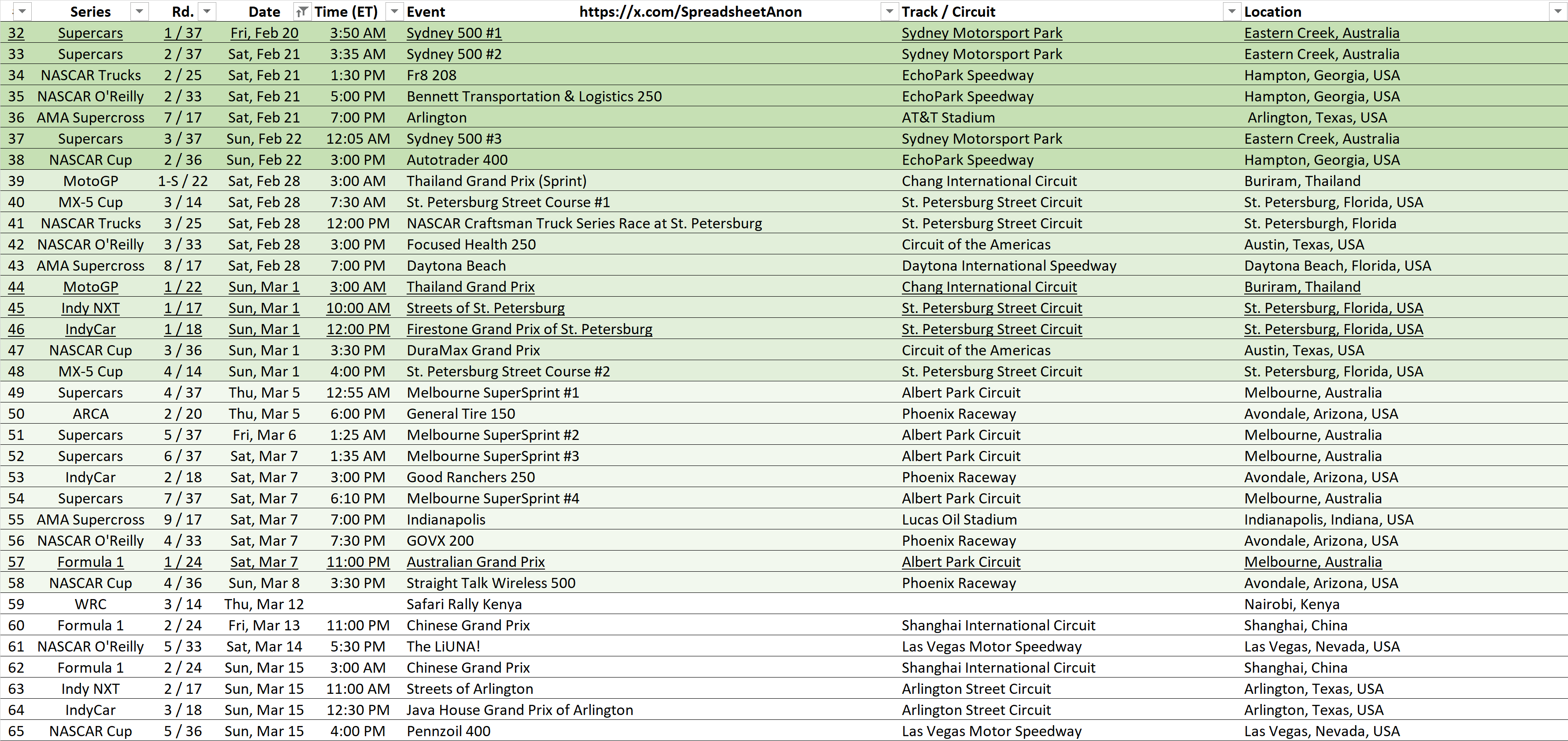 |  | Series | Rd. | Date | Time (ET) | Event https://x.com/SpreadsheetAnon | Track / Circuit | Location |
|---|---|---|---|---|---|---|---|
| 32 | Supercars | 1 / 37 | Fri, Feb 20 | 3:50 AM | Sydney 500 #1 | Sydney Motorsport Park | Eastern Creek, Australia |
| 33 | Supercars | 2 / 37 | Sat, Feb 21 | 3:35 AM | Sydney 500 #2 | Sydney Motorsport Park | Eastern Creek, Australia |
| 34 | NASCAR Trucks | 2 / 25 | Sat, Feb 21 | 1:30 PM | Fr8 208 | EchoPark Speedway | Hampton, Georgia, USA |
| 35 | NASCAR O'Reilly | 2 / 33 | Sat, Feb 21 | 5:00 PM | Bennett Transportation & Logistics 250 | EchoPark Speedway | Hampton, Georgia, USA |
| 36 | AMA Supercross | 7 / 17 | Sat, Feb 21 | 7:00 PM | Arlington | AT&T Stadium | Arlington, Texas, USA |
| 37 | Supercars | 3 / 37 | Sun, Feb 22 | 12:05 AM | Sydney 500 #3 | Sydney Motorsport Park | Eastern Creek, Australia |
| 38 | NASCAR Cup | 2 / 36 | Sun, Feb 22 | 3:00 PM | Autotrader 400 | EchoPark Speedway | Hampton, Georgia, USA |
| 39 | MotoGP | 1-S / 22 | Sat, Feb 28 | 3:00 AM | Thailand Grand Prix (Sprint) | Chang International Circuit | Buriram, Thailand |
| 40 | MX-5 Cup | 3 / 14 | Sat, Feb 28 | 7:30 AM | St. Petersburg Street Course #1 | St. Petersburg Street Circuit | St. Petersburg, Florida, USA |
| 41 | NASCAR Trucks | 3 / 25 | Sat, Feb 28 | 12:00 PM | NASCAR Craftsman Truck Series Race at St. Petersburg | St. Petersburg Street Circuit | St. Petersburgh, Florida |
| 42 | NASCAR O'Reilly | 3 / 33 | Sat, Feb 28 | 3:00 PM | Focused Health 250 | Circuit of the Americas | Austin, Texas, USA |
| 43 | AMA Supercross | 8 / 17 | Sat, Feb 28 | 7:00 PM | Daytona Beach | Daytona International Speedway | Daytona Beach, Florida, USA |
| 44 | MotoGP | 1 / 22 | Sun, Mar 1 | 3:00 AM | Thailand Grand Prix | Chang International Circuit | Buriram, Thailand |
| 45 | Indy NXT | 1 / 17 | Sun, Mar 1 | 10:00 AM | Streets of St. Petersburg | St. Petersburg Street Circuit | St. Petersburg, Florida, USA |
| 46 | IndyCar | 1 / 18 | Sun, Mar 1 | 12:00 PM | Firestone Grand Prix of St. Petersburg | St. Petersburg Street Circuit | St. Petersburg, Florida, USA |
| 47 | NASCAR Cup | 3 / 36 | Sun, Mar 1 | 3:30 PM | DuraMax Grand Prix | Circuit of the Americas | Austin, Texas, USA |
| 48 | MX-5 Cup | 4 / 14 | Sun, Mar 1 | 4:00 PM | St. Petersburg Street Course #2 | St. Petersburg Street Circuit | St. Petersburg, Florida, USA |
| 49 | Supercars | 4 / 37 | Thu, Mar 5 | 12:55 AM | Melbourne SuperSprint #1 | Albert Park Circuit | Melbourne, Australia |
| 50 | ARCA | 2 / 20 | Thu, Mar 5 | 6:00 PM | General Tire 150 | Phoenix Raceway | Avondale, Arizona, USA |
| 51 | Supercars | 5 / 37 | Fri, Mar 6 | 1:25 AM | Melbourne SuperSprint #2 | Albert Park Circuit | Melbourne, Australia |
| 52 | Supercars | 6 / 37 | Sat, Mar 7 | 1:35 AM | Melbourne SuperSprint #3 | Albert Park Circuit | Melbourne, Australia |
| 53 | IndyCar | 2 / 18 | Sat, Mar 7 | 3:00 PM | Good Ranchers 250 | Phoenix Raceway | Avondale, Arizona, USA |
| 54 | Supercars | 7 / 37 | Sat, Mar 7 | 6:10 PM | Melbourne SuperSprint #4 | Albert Park Circuit | Melbourne, Australia |
| 55 | AMA Supercross | 9 / 17 | Sat, Mar 7 | 7:00 PM | Indianapolis | Lucas Oil Stadium | Indianapolis, Indiana, USA |
| 56 | NASCAR O'Reilly | 4 / 33 | Sat, Mar 7 | 7:30 PM | GOVX 200 | Phoenix Raceway | Avondale, Arizona, USA |
| 57 | Formula 1 | 1 / 24 | Sat, Mar 7 | 11:00 PM | Australian Grand Prix | Albert Park Circuit | Melbourne, Australia |
| 58 | NASCAR Cup | 4 / 36 | Sun, Mar 8 | 3:30 PM | Straight Talk Wireless 500 | Phoenix Raceway | Avondale, Arizona, USA |
| 59 | WRC | 3 / 14 | Thu, Mar 12 |  | Safari Rally Kenya |  | Nairobi, Kenya |
| 60 | Formula 1 | 2 / 24 | Fri, Mar 13 | 11:00 PM | Chinese Grand Prix | Shanghai International Circuit | Shanghai, China |
| 61 | NASCAR O'Reilly | 5 / 33 | Sat, Mar 14 | 5:30 PM | The LiUNA! | Las Vegas Motor Speedway | Las Vegas, Nevada, USA |
| 62 | Formula 1 | 2 / 24 | Sun, Mar 15 | 3:00 AM | Chinese Grand Prix | Shanghai International Circuit | Shanghai, China |
| 63 | Indy NXT | 2 / 17 | Sun, Mar 15 | 11:00 AM | Streets of Arlington | Arlington Street Circuit | Arlington, Texas, USA |
| 64 | IndyCar | 3 / 18 | Sun, Mar 15 | 12:30 PM | Java House Grand Prix of Arlington | Arlington Street Circuit | Arlington, Texas, USA |
| 65 | NASCAR Cup | 5 / 36 | Sun, Mar 15 | 4:00 PM | Pennzoil 400 | Las Vegas Motor Speedway | Las Vegas, Nevada, USA |